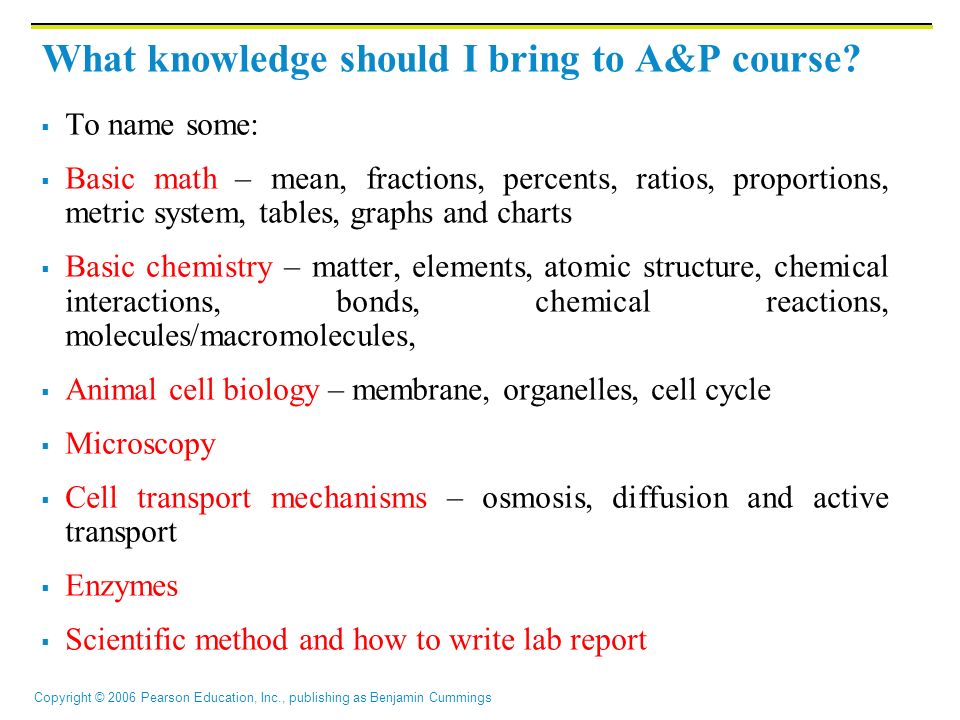 What knowledge should I bring to A&P course?

▪ To name some:

▪ Basic math – mean, fractions, percents, ratios, proportions, metric system, tables, graphs and charts

▪ Basic chemistry – matter, elements, atomic structure, chemical interactions, bonds, chemical reactions, molecules/macromolecules,

▪ Animal cell biology – membrane, organelles, cell cycle

▪ Microscopy

▪ Cell transport mechanisms – osmosis, diffusion and active transport

▪ Enzymes

▪ Scientific method and how to write lab report

Copyright © 2006 Pearson Education, Inc., publishing as Benjamin Cummings